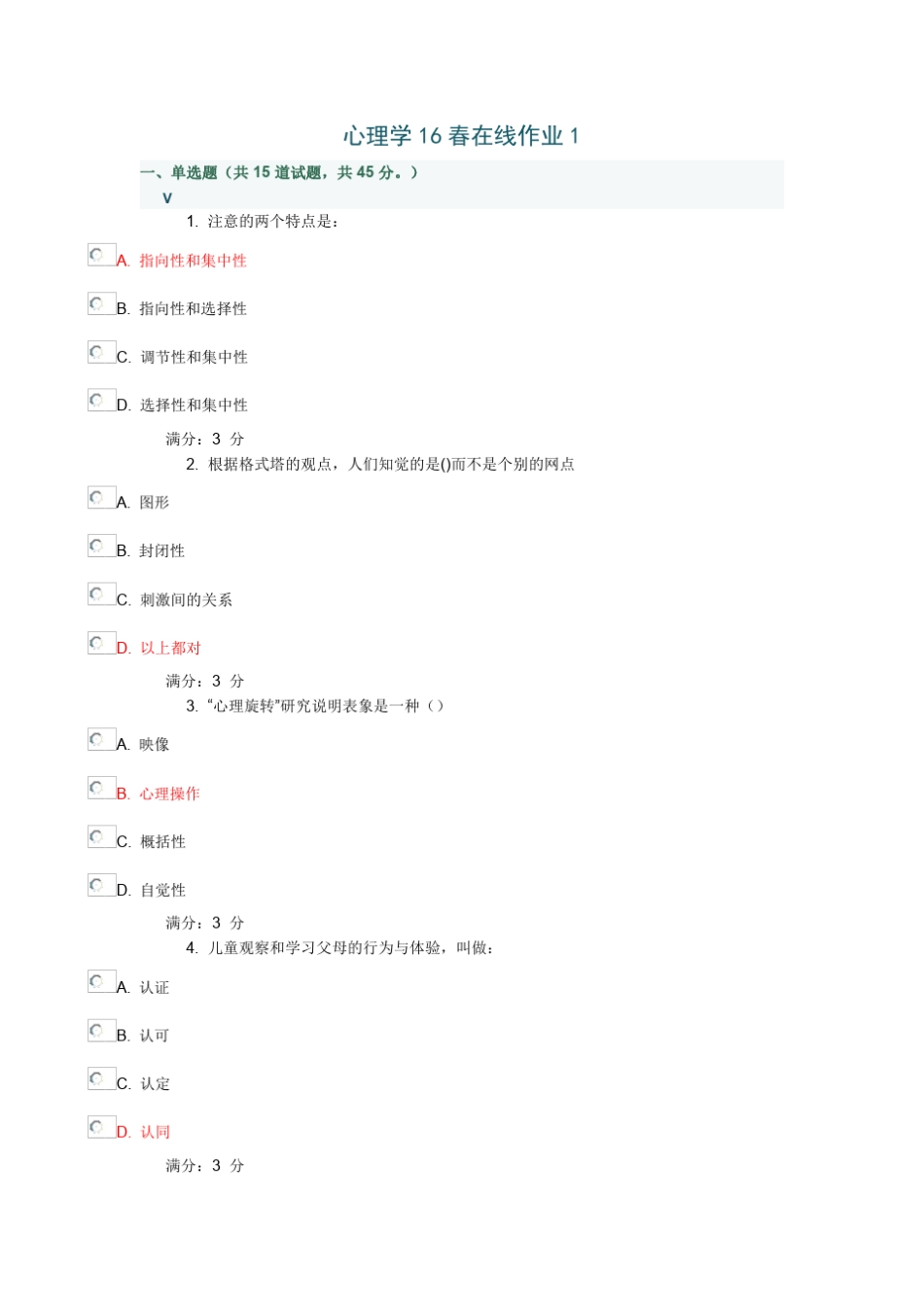 心理学 16 春在线作业 1

一、单选题（共 15 道试题，共 45 分。）

V

1. 注意的两个特点是：

A. 指向性和集中性

B. 指向性和选择性

C. 调节性和集中性

D. 选择性和集中性

满分：3 分

2. 根据格式塔的观点，人们知觉的是()而不是个别的网点

A. 图形

B. 封闭性

C. 刺激间的关系

D. 以上都对

满分：3 分

3. “心理旋转”研究说明表象是一种（）

A. 映像

B. 心理操作

C. 概括性

D. 自觉性

满分：3 分

4. 儿童观察和学习父母的行为与体验，叫做：

A. 认证

B. 认可

C. 认定

D. 认同

满分：3 分